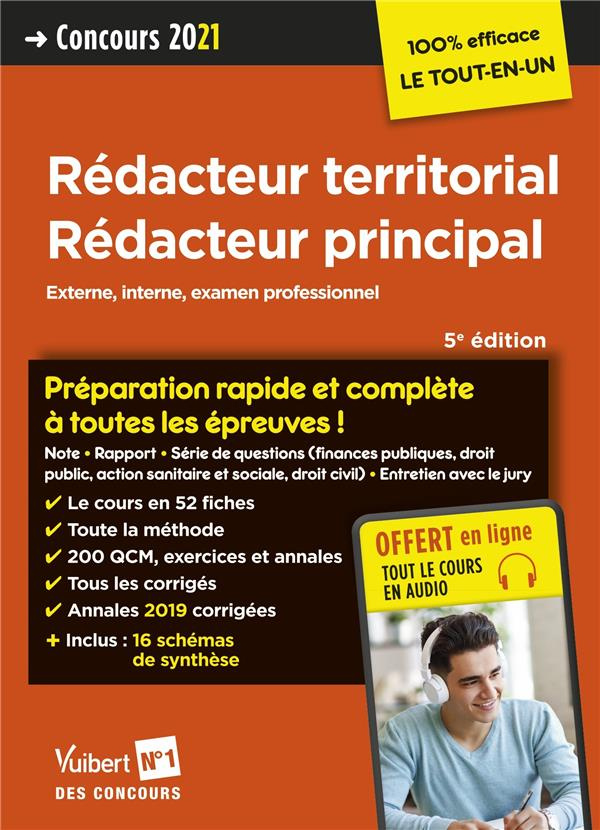 → Concours 2021

100% efficace
LE TOUT-EN-UN

Rédacteur territorial
Rédacteur principal

Externe, interne, examen professionnel

5e édition

Préparation rapide et complète à toutes les épreuves !

Note • Rapport • Série de questions (finances publiques, droit public, action sanitaire et sociale, droit civil) • Entretien avec le jury

✔ Le cours en 52 fiches
✔ Toute la méthode
✔ 200 QCM, exercices et annales
✔ Tous les corrigés
✔ Annales 2019 corrigées
+ Inclus : 16 schémas de synthèse

OFFERT en ligne
TOUT LE COURS EN AUDIO

Vuibert N°1 DES CONCOURS